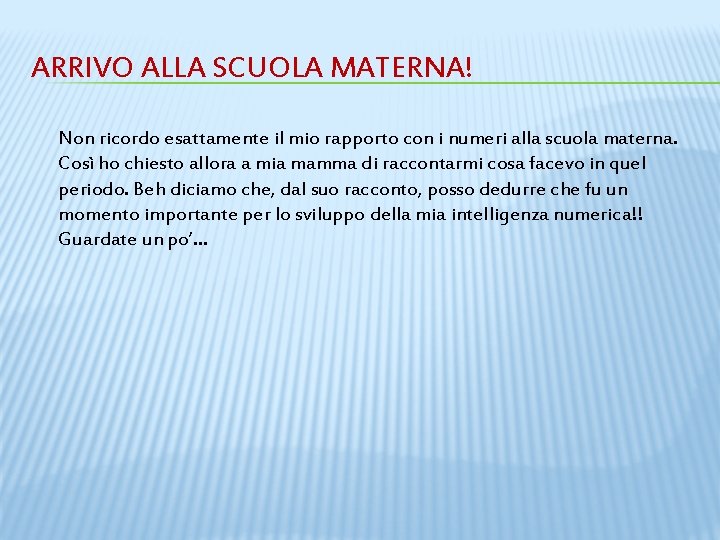 ARRIVO ALLA SCUOLA MATERNA!

Non ricordo esattamente il mio rapporto con i numeri alla scuola materna. Così ho chiesto allora a mia mamma di raccontarmi cosa facevo in quel periodo. Beh diciamo che, dal suo racconto, posso dedurre che fu un momento importante per lo sviluppo della mia intelligenza numerica!! Guardate un po'…